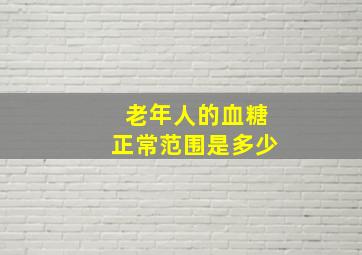 老年人的血糖
正常范围是多少